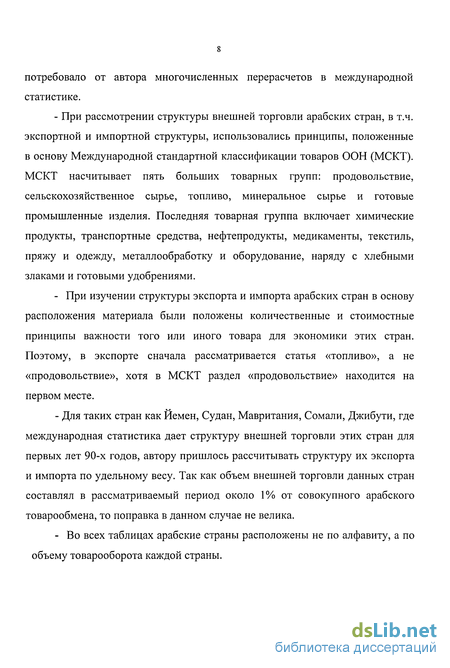 8

потребовало от автора многочисленных перерасчетов в международной статистике.

- При рассмотрении структуры внешней торговли арабских стран, в т.ч. экспортной и импортной структуры, использовались принципы, положенные в основу Международной стандартной классификации товаров ООН (МСКТ). МСКТ насчитывает пять больших товарных групп: продовольствие, сельскохозяйственное сырье, топливо, минеральное сырье и готовые промышленные изделия. Последняя товарная группа включает химические продукты, транспортные средства, нефтепродукты, медикаменты, текстиль, пряжу и одежду, металлообработку и оборудование, наряду с хлебными злаками и готовыми удобрениями.

- При изучении структуры экспорта и импорта арабских стран в основу расположения материала были положены количественные и стоимостные принципы важности того или иного товара для экономики этих стран. Поэтому, в экспорте сначала рассматривается статья «топливо», а не «продовольствие», хотя в МСКТ раздел «продовольствие» находится на первом месте.

- Для таких стран как Йемен, Судан, Мавритания, Сомали, Джибути, где международная статистика дает структуру внешней торговли этих стран для первых лет 90-х годов, автору пришлось рассчитывать структуру их экспорта и импорта по удельному весу. Так как объем внешней торговли данных стран составлял в рассматриваемый период около 1% от совокупного арабского товарообмена, то поправка в данном случае не велика.

- Во всех таблицах арабские страны расположены не по алфавиту, а по объему товарооборота каждой страны.

dsLib.net
библиотека диссертаций